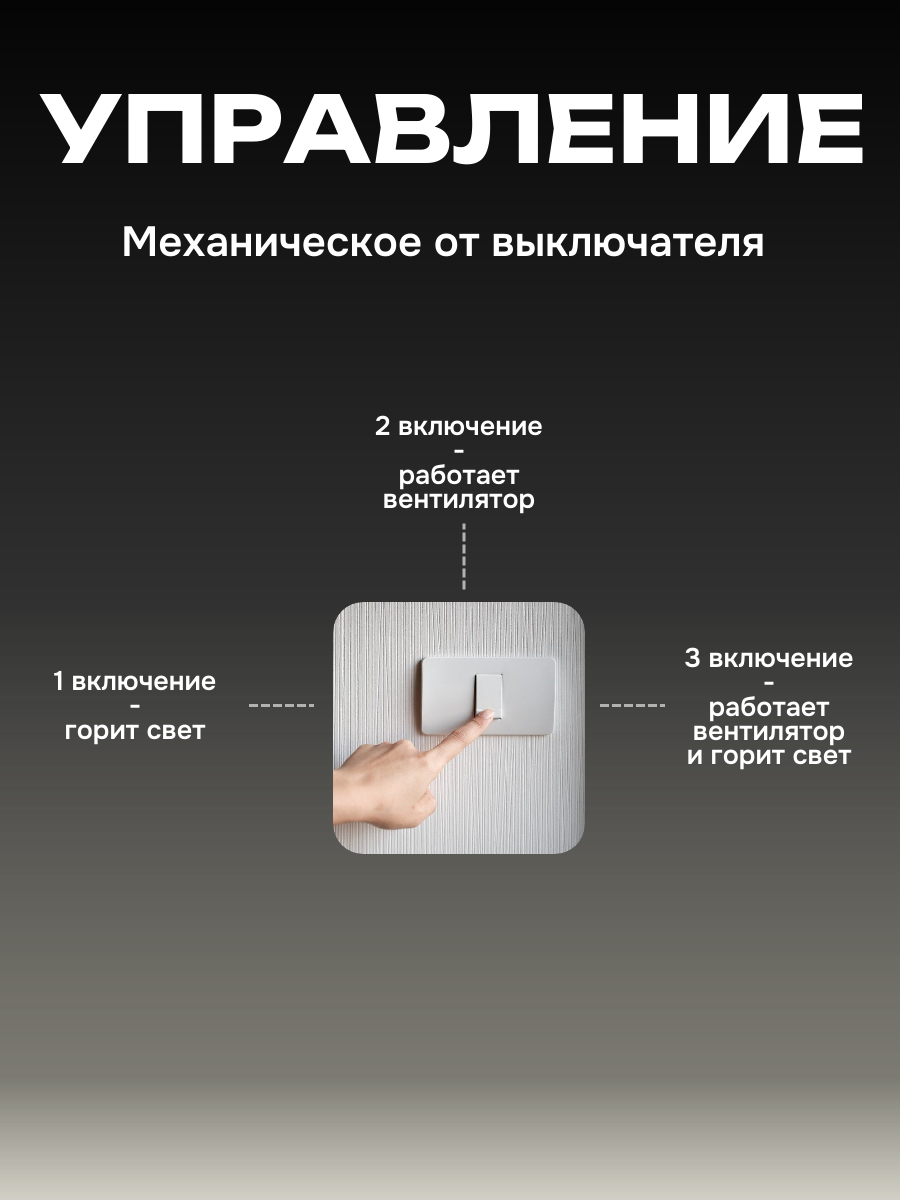 УПРАВЛЕНИЕ

Механическое от выключателя

2 включение
-
работает
вентилятор

1 включение
-
горит свет

3 включение
-
работает
вентилятор
и горит свет